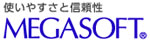 使いやすさと信頼性
MEGASOFT